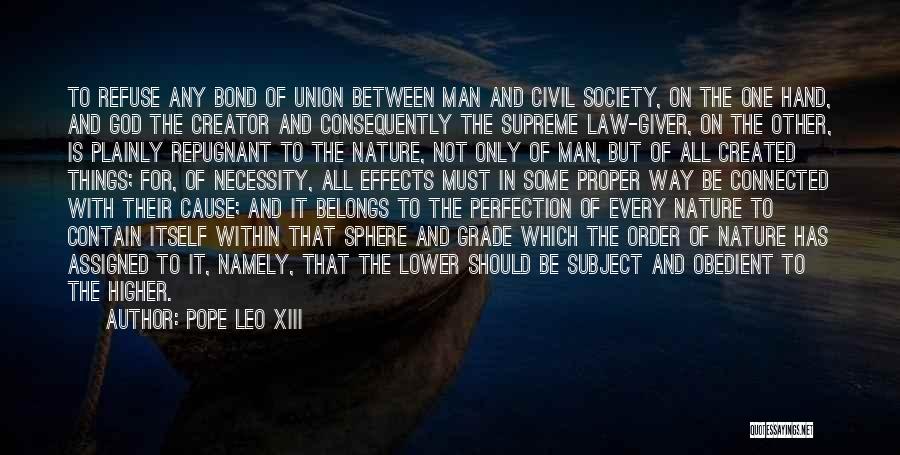 TO REFUSE ANY BOND OF UNION BETWEEN MAN AND CIVIL SOCIETY, ON THE ONE HAND, AND GOD THE CREATOR AND CONSEQUENTLY THE SUPREME LAW-GIVER, ON THE OTHER, IS PLAINLY REPUGNANT TO THE NATURE, NOT ONLY OF MAN, BUT OF ALL CREATED THINGS; FOR, OF NECESSITY, ALL EFFECTS MUST IN SOME PROPER WAY BE CONNECTED WITH THEIR CAUSE; AND IT BELONGS TO THE PERFECTION OF EVERY NATURE TO CONTAIN ITSELF WITHIN THAT SPHERE AND GRADE WHICH THE ORDER OF NATURE HAS ASSIGNED TO IT, NAMELY, THAT THE LOWER SHOULD BE SUBJECT AND OBEDIENT TO THE HIGHER.

AUTHOR: POPE LEO XIII

QUOTESSAYINGS.NET